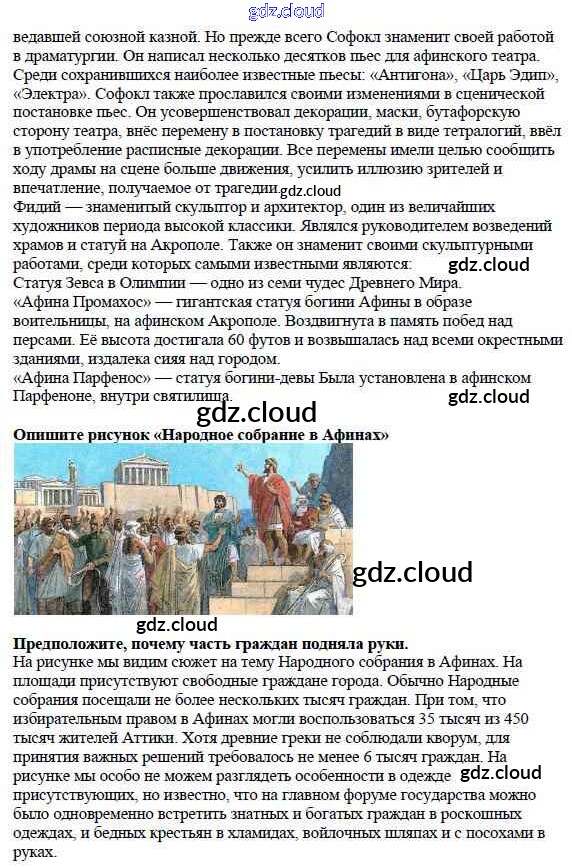 gdz.cloud

ведавшей союзной казной. Но прежде всего Софокл знаменит своей работой в драматургии. Он написал несколько десятков пьес для афинского театра. Среди сохранившихся наиболее известные пьесы: «Антигона», «Царь Эдип», «Электра». Софокл также прославился своими изменениями в сценической постановке пьес. Он усовершенствовал декорации, маски, бутафорскую сторону театра, внёс перемену в постановку трагедий в виде тетралогий, ввёл в употребление расписные декорации. Все перемены имели целью сообщить ходу драмы на сцене больше движения, усилить иллюзию зрителей и впечатление, получаемое от трагедии. gdz.cloud
Фидий — знаменитый скульптор и архитектор, один из величайших художников периода высокой классики. Являлся руководителем возведений храмов и статуй на Акрополе. Также он знаменит своими скульптурными работами, среди которых самыми известными являются: gdz.cloud
Статуя Зевса в Олимпии — одно из семи чудес Древнего Мира.
«Афина Промахос» — гигантская статуя богини Афины в образе воительницы, на афинском Акрополе. Воздвигнута в память побед над персами. Её высота достигала 60 футов и возвышалась над всеми окрестными зданиями, издалека сияя над городом.
«Афина Парфенос» — статуя богини-девы Была установлена в афинском Парфеноне, внутри святилища. gdz.cloud

gdz.cloud

Опишите рисунок «Народное собрание в Афинах»

gdz.cloud

gdz.cloud

Предположите, почему часть граждан подняла руки.
На рисунке мы видим сюжет на тему Народного собрания в Афинах. На площади присутствуют свободные граждане города. Обычно Народные собрания посещали не более нескольких тысяч граждан. При том, что избирательным правом в Афинах могли воспользоваться 35 тысяч из 450 тысяч жителей Аттики. Хотя древние греки не соблюдали кворум, для принятия важных решений требовалось не менее 6 тысяч граждан. На рисунке мы особо не можем разглядеть особенности в одежде gdz.cloud присутствующих, но известно, что на главном форуме государства можно было одновременно встретить знатных и богатых граждан в роскошных одеждах, и бедных крестьян в хламидах, войлочных шляпах и с посохами в руках.